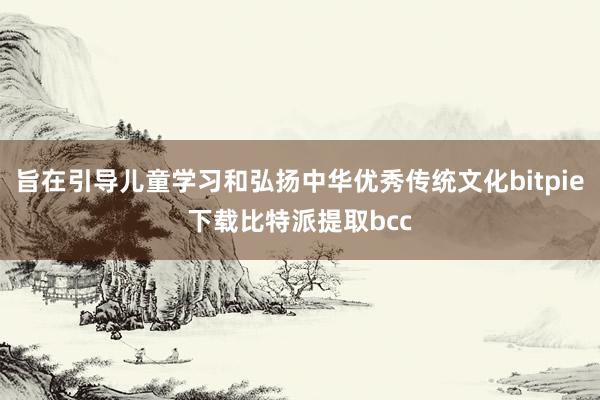 旨在引导儿童学习和弘扬中华优秀传统文化bitpie下载比特派提取bcc